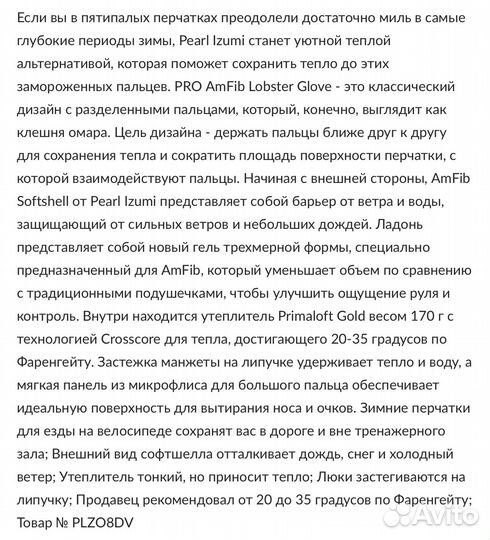 Если вы в пятипалых перчатках преодолели достаточно миль в самые глубокие периоды зимы, Pearl Izumi станет уютной теплой альтернативой, которая поможет сохранить тепло до этих замороженных пальцев. PRO AmFib Lobster Glove - это классический дизайн с разделенными пальцами, который, конечно, выглядит как клешня омара. Цель дизайна - держать пальцы ближе друг к другу для сохранения тепла и сократить площадь поверхности перчатки, с которой взаимодействуют пальцы. Начиная с внешней стороны, AmFib Softshell от Pearl Izumi представляет собой барьер от ветра и воды, защищающий от сильных ветров и небольших дождей. Ладонь представляет собой новый гель трехмерной формы, специально предназначенный для AmFib, который уменьшает объем по сравнению с традиционными подушечками, чтобы улучшить ощущение руля и контроль. Внутри находится утеплитель Primaloft Gold весом 170 г с технологией Crosscore для тепла, достигающего 20-35 градусов по Фаренгейту. Застежка манжеты на липучке удерживает тепло и воду, а мягкая панель из микрофлиса для большого пальца обеспечивает идеальную поверхность для вытирания носа и очков. Зимние перчатки для езды на велосипеде сохранят вас в дороге и вне тренажерного зала; Внешний вид софтшелла отталкивает дождь, снег и холодный ветер; Утеплитель тонкий, но приносит тепло; Люки застегиваются на липучку; Продавец рекомендовал от 20 до 35 градусов по Фаренгейту; Товар № PLZO8DV

Avito